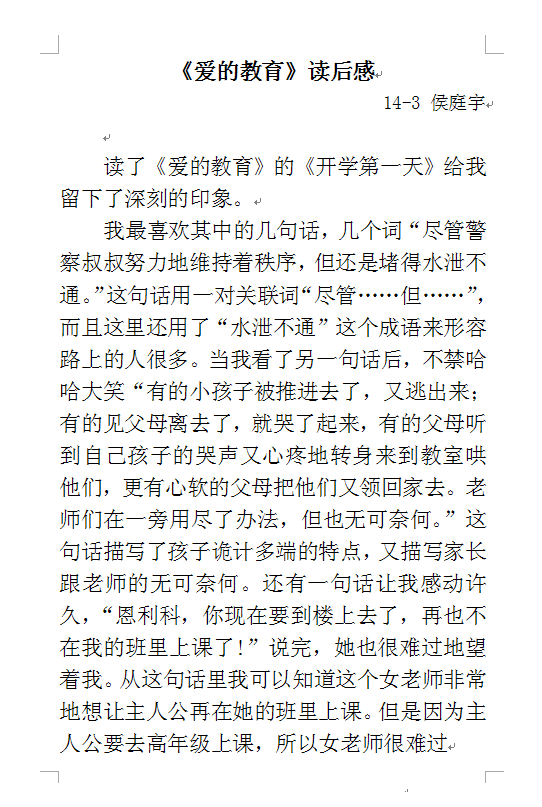 《爱的教育》读后感

14-3 侯庭宇

读了《爱的教育》的《开学第一天》给我留下了深刻的印象。

我最喜欢其中的几句话，几个词“尽管警察叔叔努力地维持着秩序，但还是堵得水泄不通。”这句话用一对关联词“尽管……但……”，而且这里还用了“水泄不通”这个成语来形容路上的人很多。当我看了另一句话后，不禁哈哈大笑“有的小孩子被推进去了，又逃出来；有的见父母离去了，就哭了起来，有的父母听到自己孩子的哭声又心疼地转身来到教室哄他们，更有心软的父母把他们又领回家去。老师们在一旁用尽了办法，但也无可奈何。”这句话描写了孩子诡计多端的特点，又描写家长跟老师的无可奈何。还有一句话让我感动许久，“恩利科，你现在要到楼上去了，再也不在我的班里上课了！”说完，她也很难过地望着我。从这句话里我可以知道这个女老师非常地想让主人公再在她的班里上课。但是因为主人公要去高年级上课，所以女老师很难过